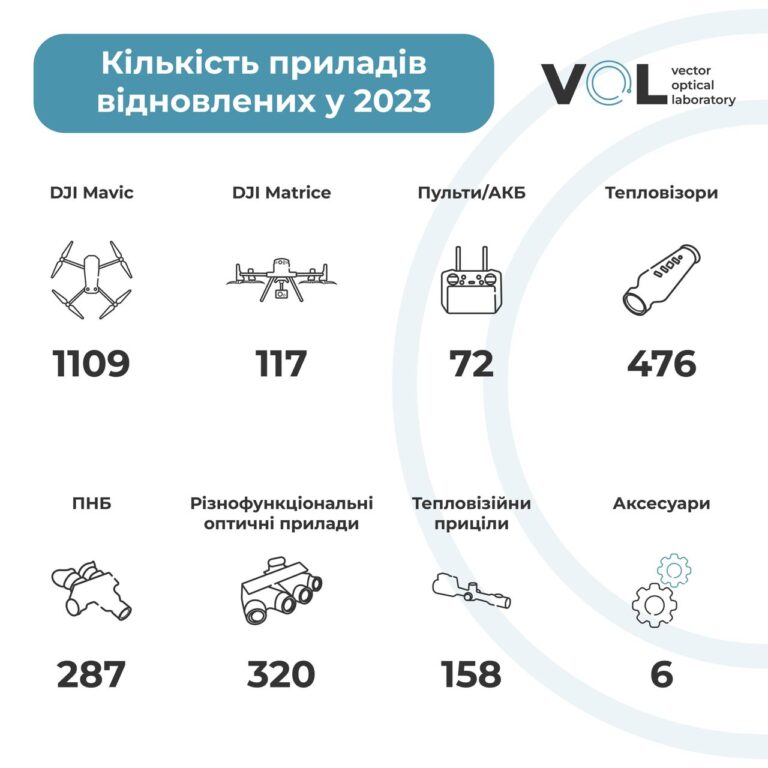 Кількість приладів відновлених у 2023

VOL vector optical laboratory

DJI Mavic

1109

DJI Matrice

117

Пульти/АКБ

72

Тепловізори

476

ПНБ

287

Різнофункціональні оптичні прилади

320

Тепловізійни приціли

158

Аксесуари

6